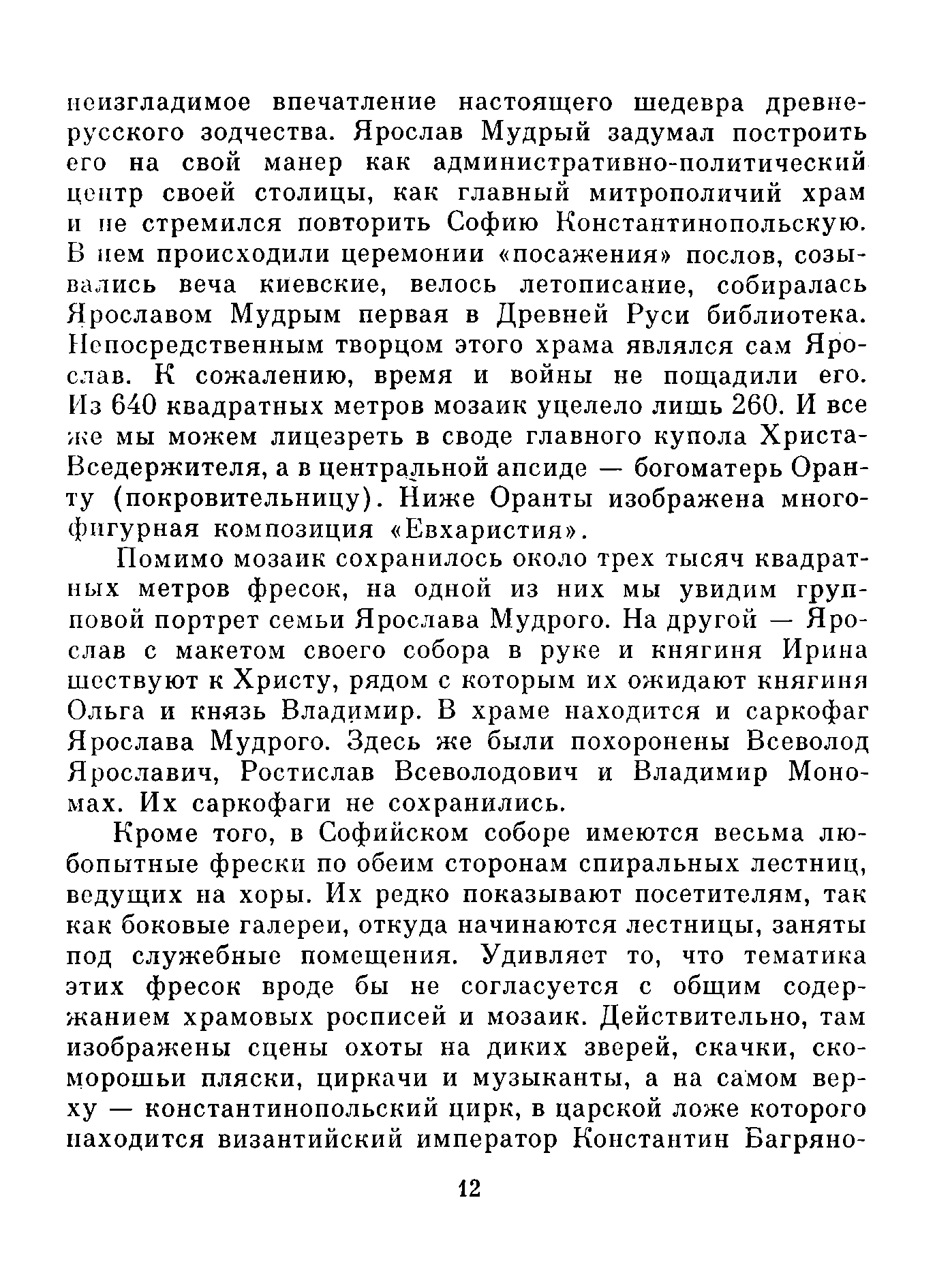 неизгладимое впечатление настоящего шедевра древнерусского зодчества. Ярослав Мудрый задумал построить его на свой манер как административно-политический центр своей столицы, как главный митрополичий храм и не стремился повторить Софию Константинопольскую. В нем происходили церемонии «посажения» послов, созывались веча киевские, велось летописание, собиралась Ярославом Мудрым первая в Древней Руси библиотека. Непосредственным творцом этого храма являлся сам Ярослав. К сожалению, время и войны не пощадили его. Из 640 квадратных метров мозаик уцелело лишь 260. И все же мы можем лицезреть в своде главного купола Христа-Вседержителя, а в центральной апсиде — богоматерь Оранту (покровительницу). Ниже Оранты изображена многофигурная композиция «Евхаристия».

Помимо мозаик сохранилось около трех тысяч квадратных метров фресок, на одной из них мы увидим групповой портрет семьи Ярослава Мудрого. На другой — Ярослав с макетом своего собора в руке и княгиня Ирина шествуют к Христу, рядом с которым их ожидают княгиня Ольга и князь Владимир. В храме находится и саркофаг Ярослава Мудрого. Здесь же были похоронены Всеволод Ярославич, Ростислав Всеволодович и Владимир Мономах. Их саркофаги не сохранились.

Кроме того, в Софийском соборе имеются весьма любопытные фрески по обеим сторонам спиральных лестниц, ведущих на хоры. Их редко показывают посетителям, так как боковые галереи, откуда начинаются лестницы, заняты под служебные помещения. Удивляет то, что тематика этих фресок вроде бы не согласуется с общим содержанием храмовых росписей и мозаик. Действительно, там изображены сцены охоты на диких зверей, скачки, скоморошьи пляски, циркачи и музыканты, а на самом верху — константинопольский цирк, в царской ложе которого находится византийский император Константин Багряно-

12